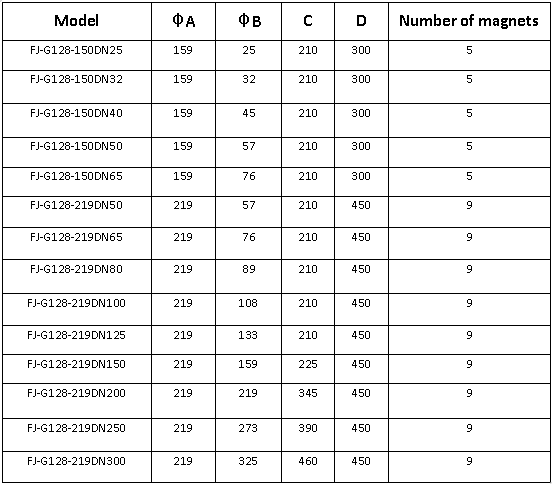 | Model | ΦA | ΦB | C | D | Number of magnets |
|---|---|---|---|---|---|
| FJ-G128-150DN25 | 159 | 25 | 210 | 300 | 5 |
| FJ-G128-150DN32 | 159 | 32 | 210 | 300 | 5 |
| FJ-G128-150DN40 | 159 | 45 | 210 | 300 | 5 |
| FJ-G128-150DN50 | 159 | 57 | 210 | 300 | 5 |
| FJ-G128-150DN65 | 159 | 76 | 210 | 300 | 5 |
| FJ-G128-219DN50 | 219 | 57 | 210 | 450 | 9 |
| FJ-G128-219DN65 | 219 | 76 | 210 | 450 | 9 |
| FJ-G128-219DN80 | 219 | 89 | 210 | 450 | 9 |
| FJ-G128-219DN100 | 219 | 108 | 210 | 450 | 9 |
| FJ-G128-219DN125 | 219 | 133 | 210 | 450 | 9 |
| FJ-G128-219DN150 | 219 | 159 | 225 | 450 | 9 |
| FJ-G128-219DN200 | 219 | 219 | 345 | 450 | 9 |
| FJ-G128-219DN250 | 219 | 273 | 390 | 450 | 9 |
| FJ-G128-219DN300 | 219 | 325 | 460 | 450 | 9 |